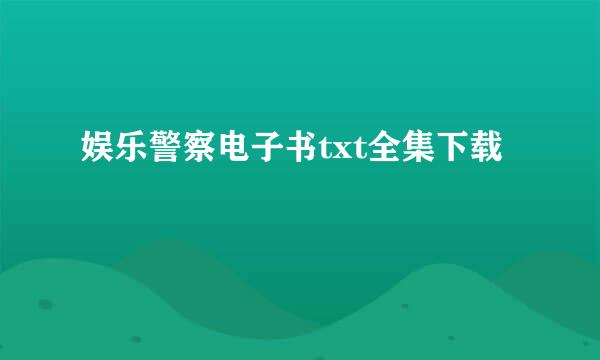 娱乐警察电子书txt全集下载